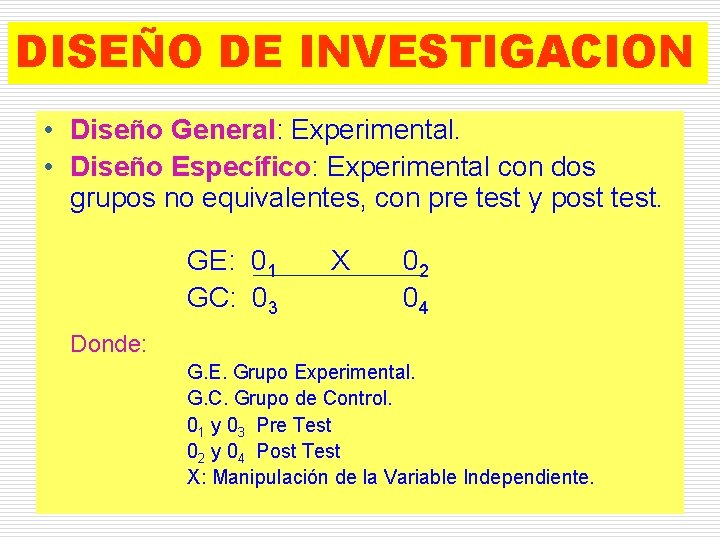 DISEÑO DE INVESTIGACION

• Diseño General: Experimental.
• Diseño Específico: Experimental con dos grupos no equivalentes, con pre test y post test.

GE: $0_1$ X $0_2$
GC: $0_3$ $0_4$

Donde:
G.E. Grupo Experimental.
G.C. Grupo de Control.
$0_1$ y $0_3$ Pre Test
$0_2$ y $0_4$ Post Test
X: Manipulación de la Variable Independiente.